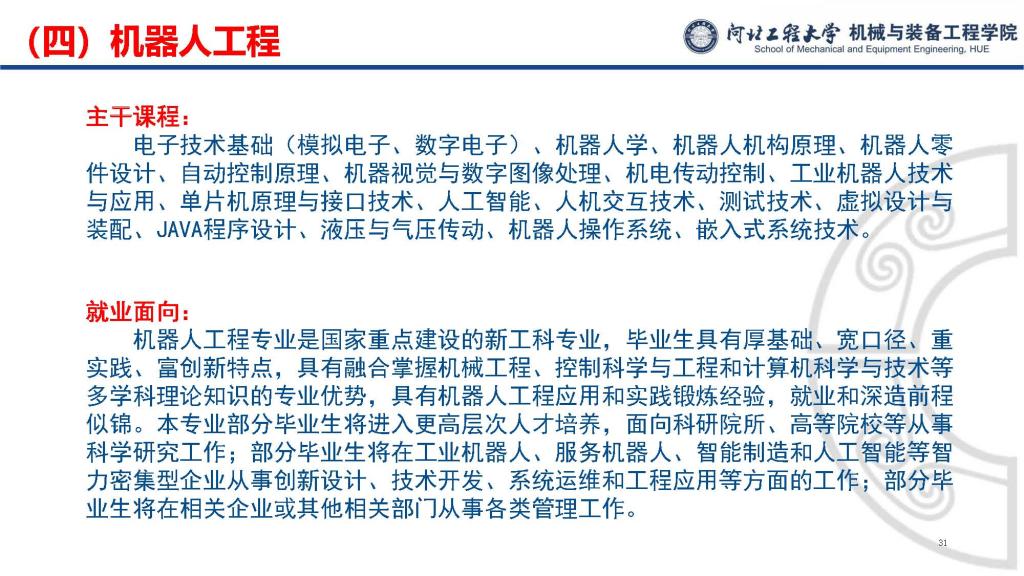 （四）机器人工程

河北工程大学 机械与装备工程学院
School of Mechanical and Equipment Engineering, HUE

主干课程：

电子技术基础（模拟电子、数字电子）、机器人学、机器人机构原理、机器人零件设计、自动控制原理、机器视觉与数字图像处理、机电传动控制、工业机器人技术与应用、单片机原理与接口技术、人工智能、人机交互技术、测试技术、虚拟设计与装配、JAVA程序设计、液压与气压传动、机器人操作系统、嵌入式系统技术。

就业面向：

机器人工程专业是国家重点建设的新工科专业，毕业生具有厚基础、宽口径、重实践、富创新特点，具有融合掌握机械工程、控制科学与工程和计算机科学与技术等多学科理论知识的专业优势，具有机器人工程应用和实践锻炼经验，就业和深造前程似锦。本专业部分毕业生将进入更高层次人才培养，面向科研院所、高等院校等从事科学研究工作；部分毕业生将在工业机器人、服务机器人、智能制造和人工智能等智力密集型企业从事创新设计、技术开发、系统运维和工程应用等方面的工作；部分毕业生将在相关企业或其他相关部门从事各类管理工作。

31